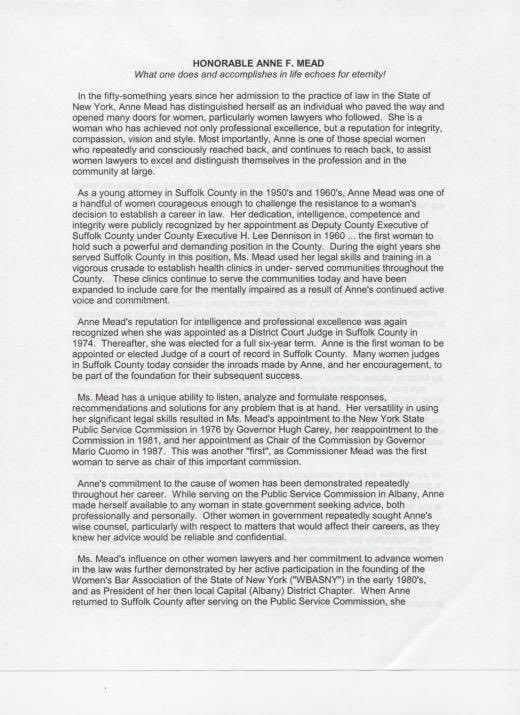 HONORABLE ANNE F. MEAD
What one does and accomplishes in life echoes for eternity!

In the fifty-something years since her admission to the practice of law in the State of New York, Anne Mead has distinguished herself as an individual who paved the way and opened many doors for women, particularly women lawyers who followed. She is a woman who has achieved not only professional excellence, but a reputation for integrity, compassion, vision and style. Most importantly, Anne is one of those special women who repeatedly and consciously reached back, and continues to reach back, to assist women lawyers to excel and distinguish themselves in the profession and in the community at large.

As a young attorney in Suffolk County in the 1950's and 1960's, Anne Mead was one of a handful of women courageous enough to challenge the resistance to a woman's decision to establish a career in law. Her dedication, intelligence, competence and integrity were publicly recognized by her appointment as Deputy County Executive of Suffolk County under County Executive H. Lee Dennison in 1960 ... the first woman to hold such a powerful and demanding position in the County. During the eight years she served Suffolk County in this position, Ms. Mead used her legal skills and training in a vigorous crusade to establish health clinics in under- served communities throughout the County. These clinics continue to serve the communities today and have been expanded to include care for the mentally impaired as a result of Anne's continued active voice and commitment.

Anne Mead's reputation for intelligence and professional excellence was again recognized when she was appointed as a District Court Judge in Suffolk County in 1974. Thereafter, she was elected for a full six-year term. Anne is the first woman to be appointed or elected Judge of a court of record in Suffolk County. Many women judges in Suffolk County today consider the inroads made by Anne, and her encouragement, to be part of the foundation for their subsequent success.

Ms. Mead has a unique ability to listen, analyze and formulate responses, recommendations and solutions for any problem that is at hand. Her versatility in using her significant legal skills resulted in Ms. Mead's appointment to the New York State Public Service Commission in 1976 by Governor Hugh Carey, her reappointment to the Commission in 1981, and her appointment as Chair of the Commission by Governor Mario Cuomo in 1987. This was another "first", as Commissioner Mead was the first woman to serve as chair of this important commission.

Anne's commitment to the cause of women has been demonstrated repeatedly throughout her career. While serving on the Public Service Commission in Albany, Anne made herself available to any woman in state government seeking advice, both professionally and personally. Other women in government repeatedly sought Anne's wise counsel, particularly with respect to matters that would affect their careers, as they knew her advice would be reliable and confidential.

Ms. Mead's influence on other women lawyers and her commitment to advance women in the law was further demonstrated by her active participation in the founding of the Women's Bar Association of the State of New York ("WBASNY") in the early 1980's, and as President of her then local Capital (Albany) District Chapter. When Anne returned to Suffolk County after serving on the Public Service Commission, she